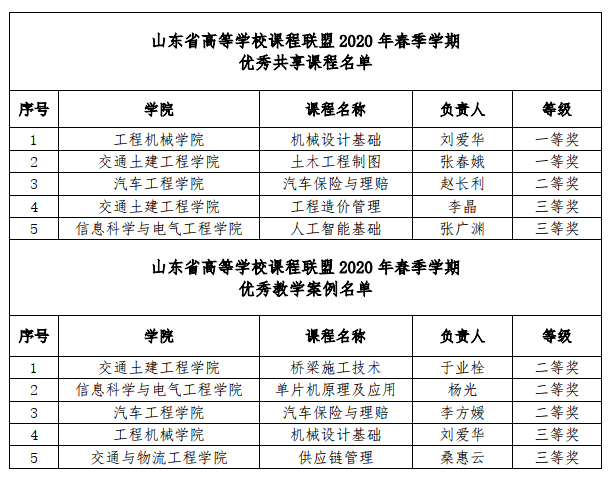 山东省高等学校课程联盟 2020 年春季学期
优秀共享课程名单

| 序号 | 学院 | 课程名称 | 负责人 | 等级 |
|---|---|---|---|---|
| 1 | 工程机械学院 | 机械设计基础 | 刘爱华 | 一等奖 |
| 2 | 交通土建工程学院 | 土木工程制图 | 张春娥 | 一等奖 |
| 3 | 汽车工程学院 | 汽车保险与理赔 | 赵长利 | 二等奖 |
| 4 | 交通土建工程学院 | 工程造价管理 | 李晶 | 三等奖 |
| 5 | 信息科学与电气工程学院 | 人工智能基础 | 张广渊 | 三等奖 |

山东省高等学校课程联盟 2020 年春季学期
优秀教学案例名单

| 序号 | 学院 | 课程名称 | 负责人 | 等级 |
|---|---|---|---|---|
| 1 | 交通土建工程学院 | 桥梁施工技术 | 于业栓 | 二等奖 |
| 2 | 信息科学与电气工程学院 | 单片机原理及应用 | 杨光 | 二等奖 |
| 3 | 汽车工程学院 | 汽车保险与理赔 | 李方媛 | 二等奖 |
| 4 | 工程机械学院 | 机械设计基础 | 刘爱华 | 三等奖 |
| 5 | 交通与物流工程学院 | 供应链管理 | 桑惠云 | 三等奖 |